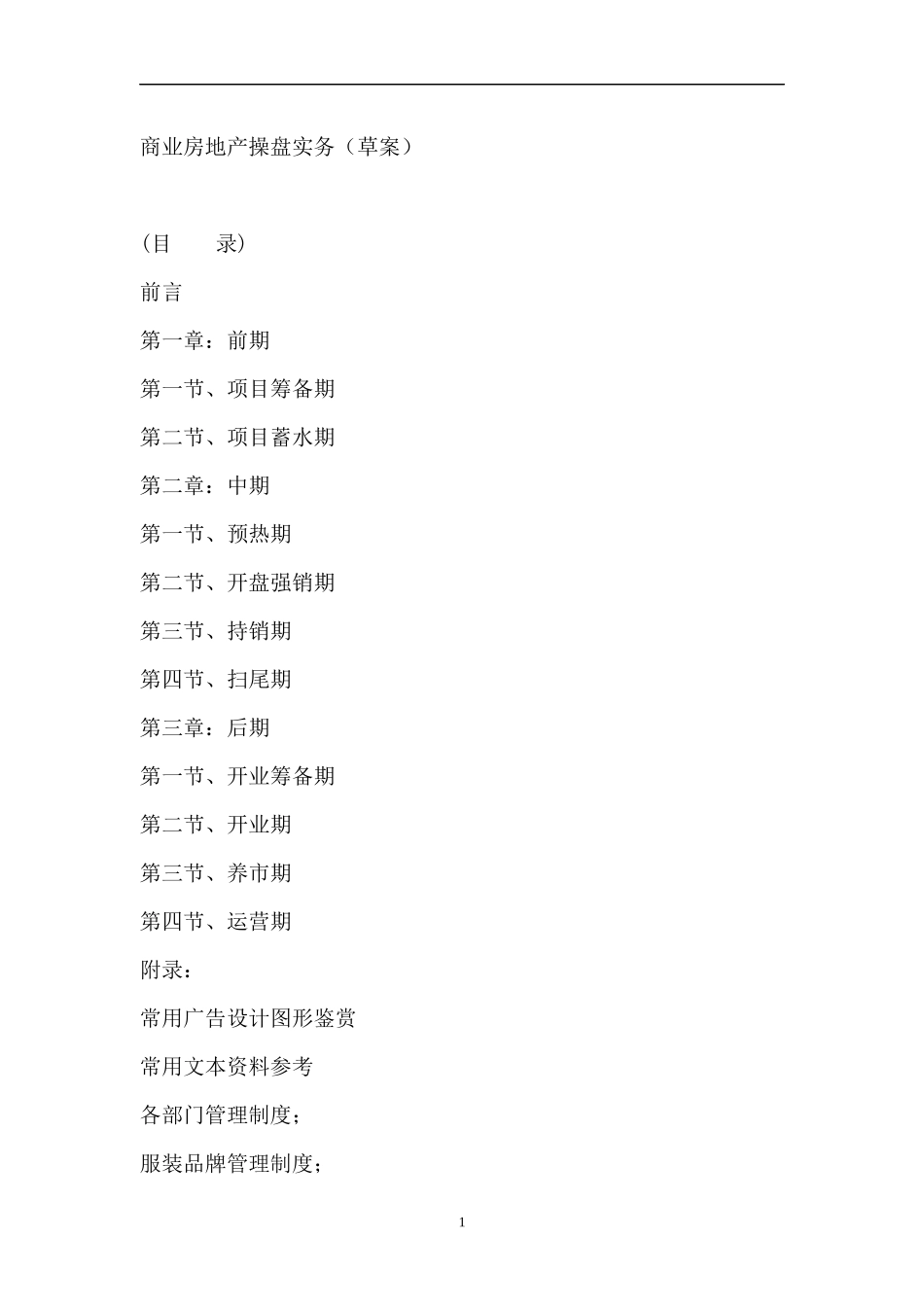 商业房地产操盘实务（草案）

(目　　录)

前言

第一章：前期

第一节、项目筹备期

第二节、项目蓄水期

第二章：中期

第一节、预热期

第二节、开盘强销期

第三节、持销期

第四节、扫尾期

第三章：后期

第一节、开业筹备期

第二节、开业期

第三节、养市期

第四节、运营期

附录：

常用广告设计图形鉴赏

常用文本资料参考

各部门管理制度；

服装品牌管理制度；

1